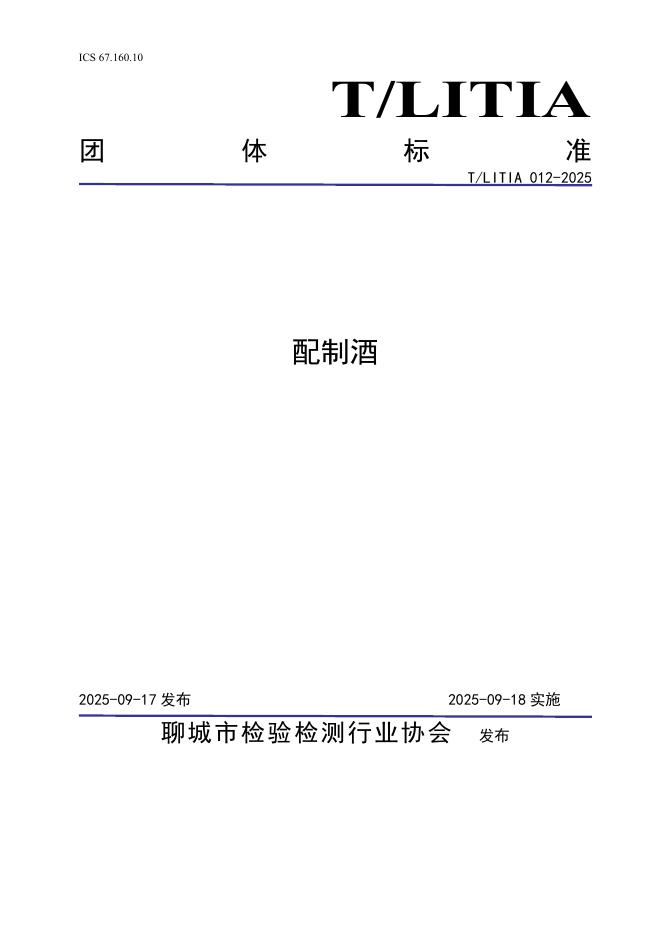 ICS 67.160.10

T/LITIA

团 体 标 准

T/LITIA 012-2025

配制酒

2025-09-17 发布

2025-09-18 实施

聊城市检验检测行业协会 发布